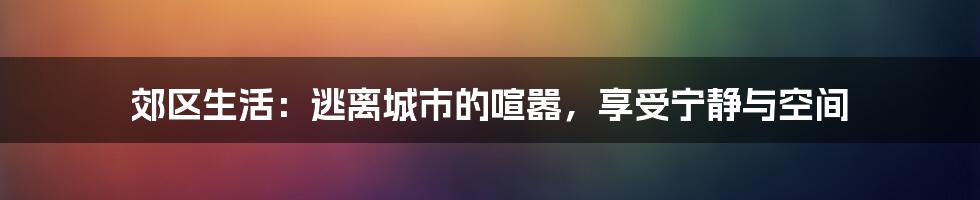 郊区生活：逃离城市的喧嚣，享受宁静与空间